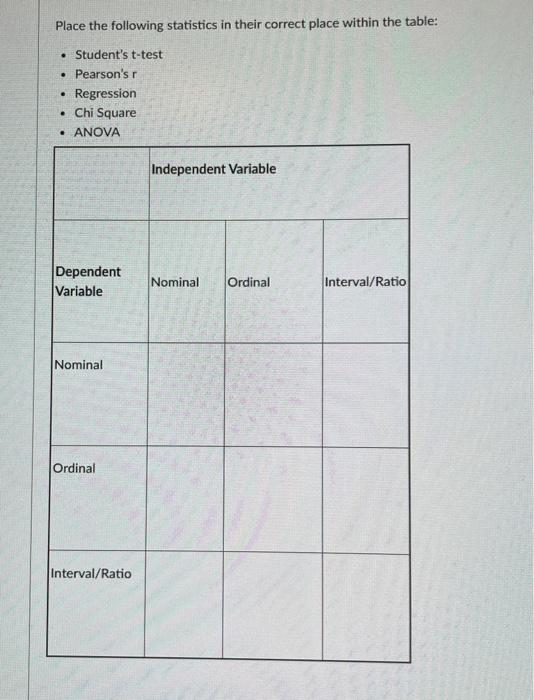 Place the following statistics in their correct place within the table:

- Student's t-test
- Pearson's r
- Regression
- Chi Square
- ANOVA

| | Independent Variable | | |
|---|---|---|---|
| Dependent Variable | Nominal | Ordinal | Interval/Ratio |
| Nominal | | | |
| Ordinal | | | |
| Interval/Ratio | | | |